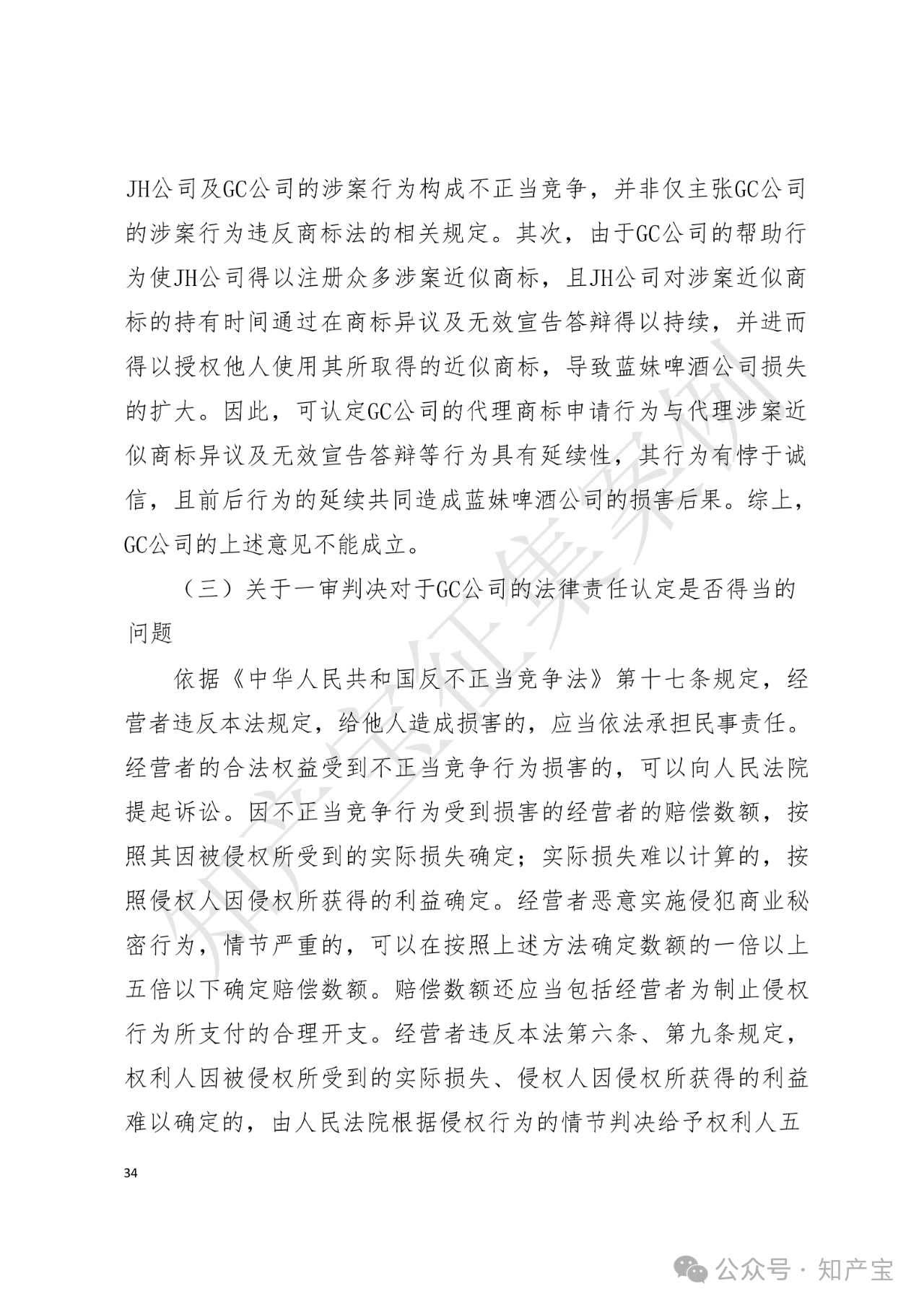 JH公司及GC公司的涉案行为构成不正当竞争，并非仅主张GC公司的涉案行为违反商标法的相关规定。其次，由于GC公司的帮助行为使JH公司得以注册众多涉案近似商标，且JH公司对涉案近似商标的持有时间通过在商标异议及无效宣告答辩得以持续，并进而得以授权他人使用其所取得的近似商标，导致蓝妹啤酒公司损失的扩大。因此，可认定GC公司的代理商标申请行为与代理涉案近似商标异议及无效宣告答辩等行为具有延续性，其行为有悖于诚信，且前后行为的延续共同造成蓝妹啤酒公司的损害后果。综上，GC公司的上述意见不能成立。

（三）关于一审判决对于GC公司的法律责任认定是否得当的问题

依据《中华人民共和国反不正当竞争法》第十七条规定，经营者违反本法规定，给他人造成损害的，应当依法承担民事责任。经营者的合法权益受到不正当竞争行为损害的，可以向人民法院提起诉讼。因不正当竞争行为受到损害的经营者的赔偿数额，按照其因被侵权所受到的实际损失确定；实际损失难以计算的，按照侵权人因侵权所获得的利益确定。经营者恶意实施侵犯商业秘密行为，情节严重的，可以在按照上述方法确定数额的一倍以上五倍以下确定赔偿数额。赔偿数额还应当包括经营者为制止侵权行为所支付的合理开支。经营者违反本法第六条、第九条规定，权利人因被侵权所受到的实际损失、侵权人因侵权所获得的利益难以确定的，由人民法院根据侵权行为的情节判决给予权利人五

34

知产宝征集案例

公众号 · 知产宝